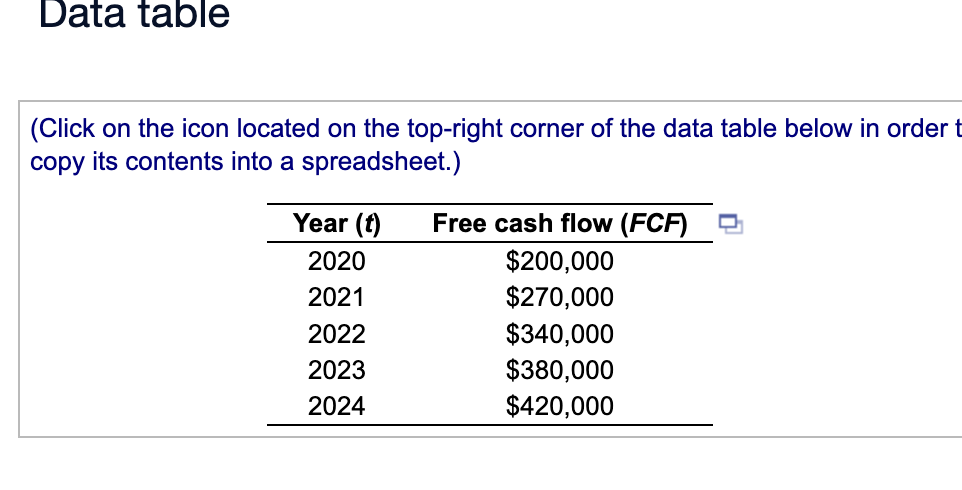 Data table

(Click on the icon located on the top-right corner of the data table below in order t copy its contents into a spreadsheet.)

| Year (t) | Free cash flow (FCF) |
|---|---|
| 2020 | \$200,000 |
| 2021 | \$270,000 |
| 2022 | \$340,000 |
| 2023 | \$380,000 |
| 2024 | \$420,000 |